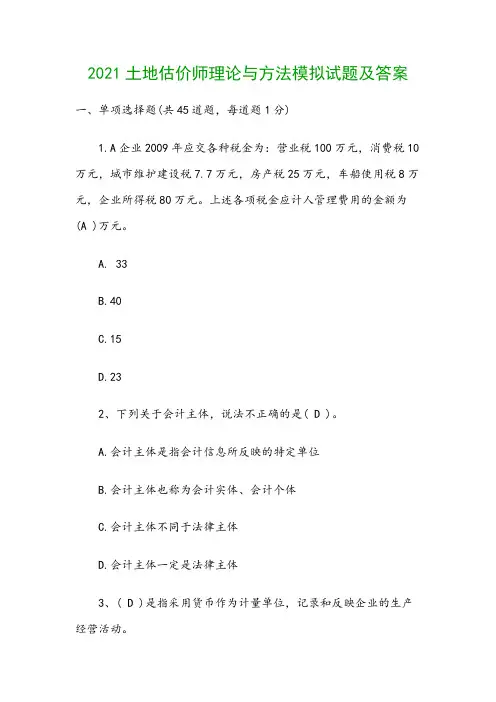 2021 土地估价师理论与方法模拟试题及答案

一、单项选择题(共 45 道题，每道题 1 分)

1. A 企业 2009 年应交各种税金为：营业税 100 万元，消费税 10 万元，城市维护建设税 7.7 万元，房产税 25 万元，车船使用税 8 万元，企业所得税 80 万元。上述各项税金应计人管理费用的金额为(A )万元。

A. 33

B. 40

C. 15

D. 23

2、下列关于会计主体，说法不正确的是( D )。

A. 会计主体是指会计信息所反映的特定单位

B. 会计主体也称为会计实体、会计个体

C. 会计主体不同于法律主体

D. 会计主体一定是法律主体

3、( D )是指采用货币作为计量单位，记录和反映企业的生产经营活动。